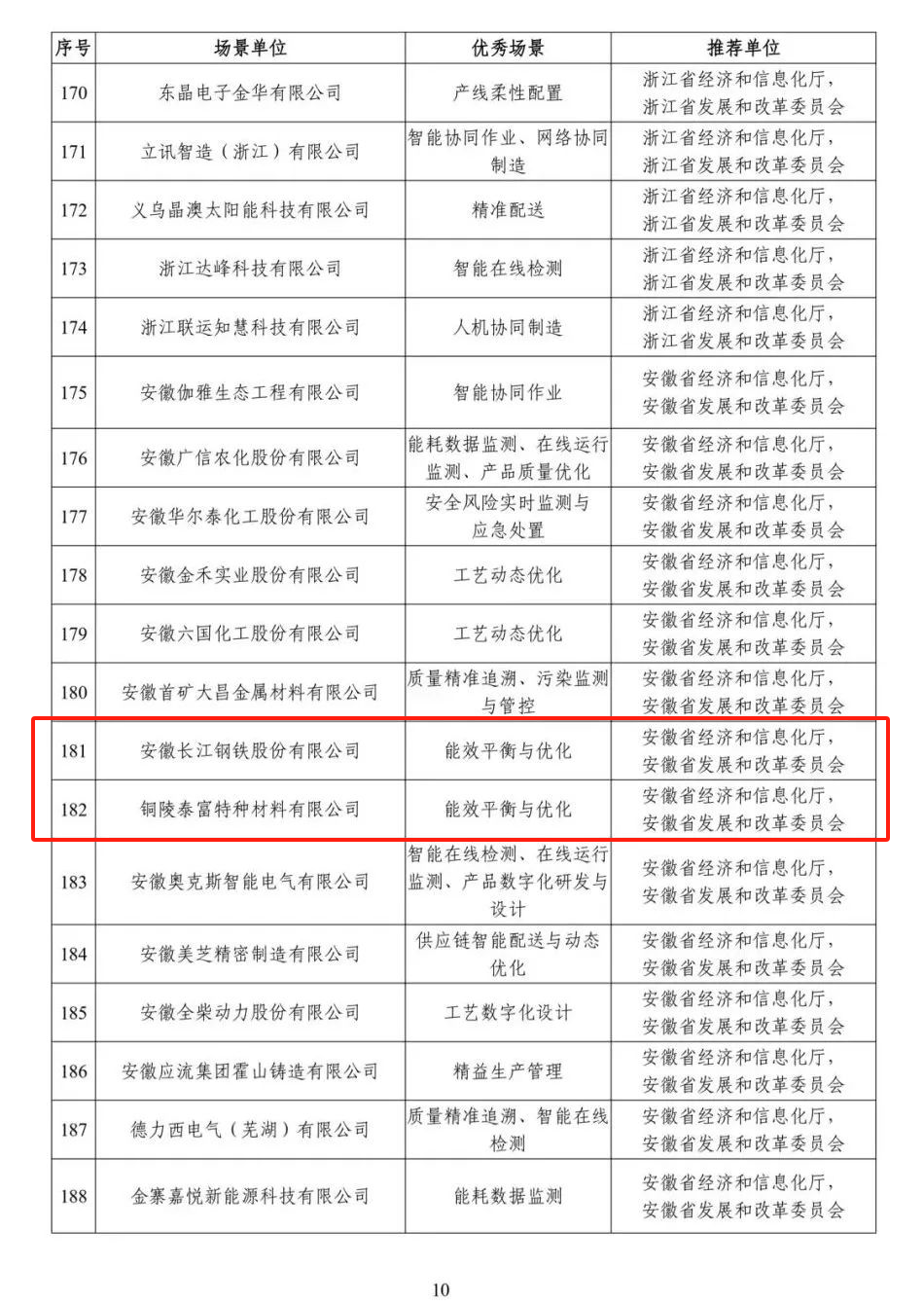 | 序号 | 场景单位 | 优秀场景 | 推荐单位 |
|---|---|---|---|
| 170 | 东晶电子金华有限公司 | 产线柔性配置 | 浙江省经济和信息化厅，浙江省发展和改革委员会 |
| 171 | 立讯智造（浙江）有限公司 | 智能协同作业、网络协同制造 | 浙江省经济和信息化厅，浙江省发展和改革委员会 |
| 172 | 义乌晶澳太阳能科技有限公司 | 精准配送 | 浙江省经济和信息化厅，浙江省发展和改革委员会 |
| 173 | 浙江达峰科技有限公司 | 智能在线检测 | 浙江省经济和信息化厅，浙江省发展和改革委员会 |
| 174 | 浙江联运知慧科技有限公司 | 人机协同制造 | 浙江省经济和信息化厅，浙江省发展和改革委员会 |
| 175 | 安徽伽雅生态工程有限公司 | 智能协同作业 | 安徽省经济和信息化厅，安徽省发展和改革委员会 |
| 176 | 安徽广信农化股份有限公司 | 能耗数据监测、在线运行监测、产品质量优化 | 安徽省经济和信息化厅，安徽省发展和改革委员会 |
| 177 | 安徽华尔泰化工股份有限公司 | 安全风险实时监测与应急处置 | 安徽省经济和信息化厅，安徽省发展和改革委员会 |
| 178 | 安徽金禾实业股份有限公司 | 工艺动态优化 | 安徽省经济和信息化厅，安徽省发展和改革委员会 |
| 179 | 安徽六国化工股份有限公司 | 工艺动态优化 | 安徽省经济和信息化厅，安徽省发展和改革委员会 |
| 180 | 安徽首矿大昌金属材料有限公司 | 质量精准追溯、污染监测与管控 | 安徽省经济和信息化厅，安徽省发展和改革委员会 |
| 181 | 安徽长江钢铁股份有限公司 | 能效平衡与优化 | 安徽省经济和信息化厅，安徽省发展和改革委员会 |
| 182 | 铜陵泰富特种材料有限公司 | 能效平衡与优化 | 安徽省经济和信息化厅，安徽省发展和改革委员会 |
| 183 | 安徽奥克斯智能电气有限公司 | 智能在线检测、在线运行监测、产品数字化研发与设计 | 安徽省经济和信息化厅，安徽省发展和改革委员会 |
| 184 | 安徽美芝精密制造有限公司 | 供应链智能配送与动态优化 | 安徽省经济和信息化厅，安徽省发展和改革委员会 |
| 185 | 安徽全柴动力股份有限公司 | 工艺数字化设计 | 安徽省经济和信息化厅，安徽省发展和改革委员会 |
| 186 | 安徽应流集团霍山铸造有限公司 | 精益生产管理 | 安徽省经济和信息化厅，安徽省发展和改革委员会 |
| 187 | 德力西电气（芜湖）有限公司 | 质量精准追溯、智能在线检测 | 安徽省经济和信息化厅，安徽省发展和改革委员会 |
| 188 | 金寨嘉悦新能源科技有限公司 | 能耗数据监测 | 安徽省经济和信息化厅，安徽省发展和改革委员会 |

10